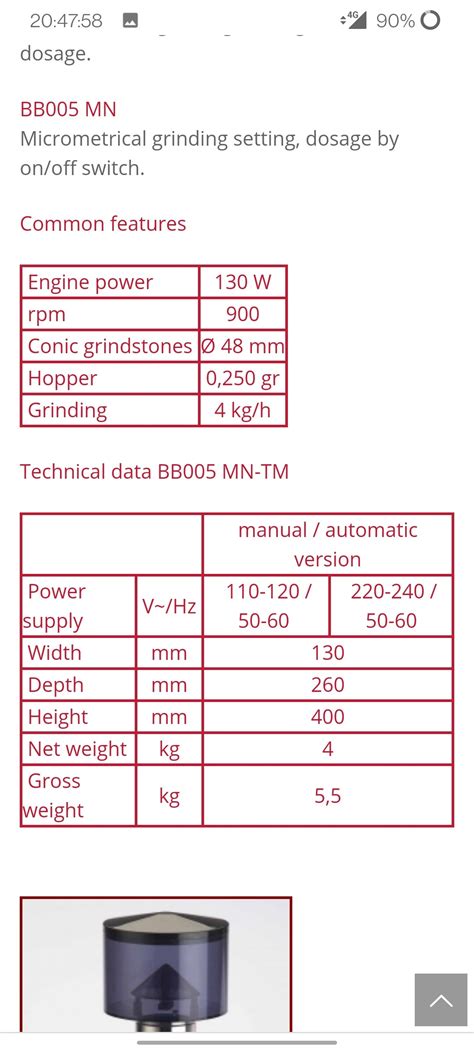 20:47:58 4G 90%

dosage.

BB005 MN
Micrometrical grinding setting, dosage by on/off switch.

Common features

| Engine power | 130 W |
|---|---|
| rpm | 900 |
| Conic grindstones | Ø 48 mm |
| Hopper | 0,250 gr |
| Grinding | 4 kg/h |

Technical data BB005 MN-TM

| | | manual / automatic version | |
|---|---|---|---|
| Power supply | V~/Hz | 110-120 / 50-60 | 220-240 / 50-60 |
| Width | mm | 130 | |
| Depth | mm | 260 | |
| Height | mm | 400 | |
| Net weight | kg | 4 | |
| Gross weight | kg | 5,5 | |